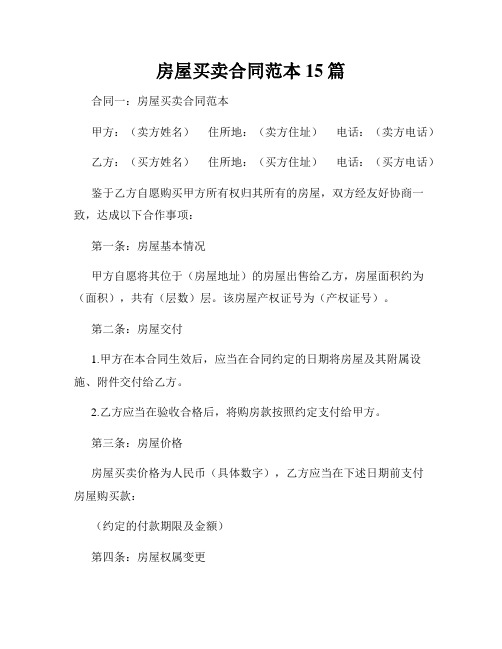 房屋买卖合同范本 15 篇

合同一：房屋买卖合同范本

甲方：（卖方姓名） 住所地：（卖方住址） 电话：（卖方电话）

乙方：（买方姓名） 住所地：（买方住址） 电话：（买方电话）

鉴于乙方自愿购买甲方所有权归其所有的房屋，双方经友好协商一致，达成以下合作事项：

第一条：房屋基本情况

甲方自愿将其位于（房屋地址）的房屋出售给乙方，房屋面积约为（面积），共有（层数）层。该房屋产权证号为（产权证号）。

第二条：房屋交付

1.甲方在本合同生效后，应当在合同约定的日期将房屋及其附属设施、附件交付给乙方。

2.乙方应当在验收合格后，将购房款按照约定支付给甲方。

第三条：房屋价格

房屋买卖价格为人民币（具体数字），乙方应当在下述日期前支付房屋购买款：

（约定的付款期限及金额）

第四条：房屋权属变更